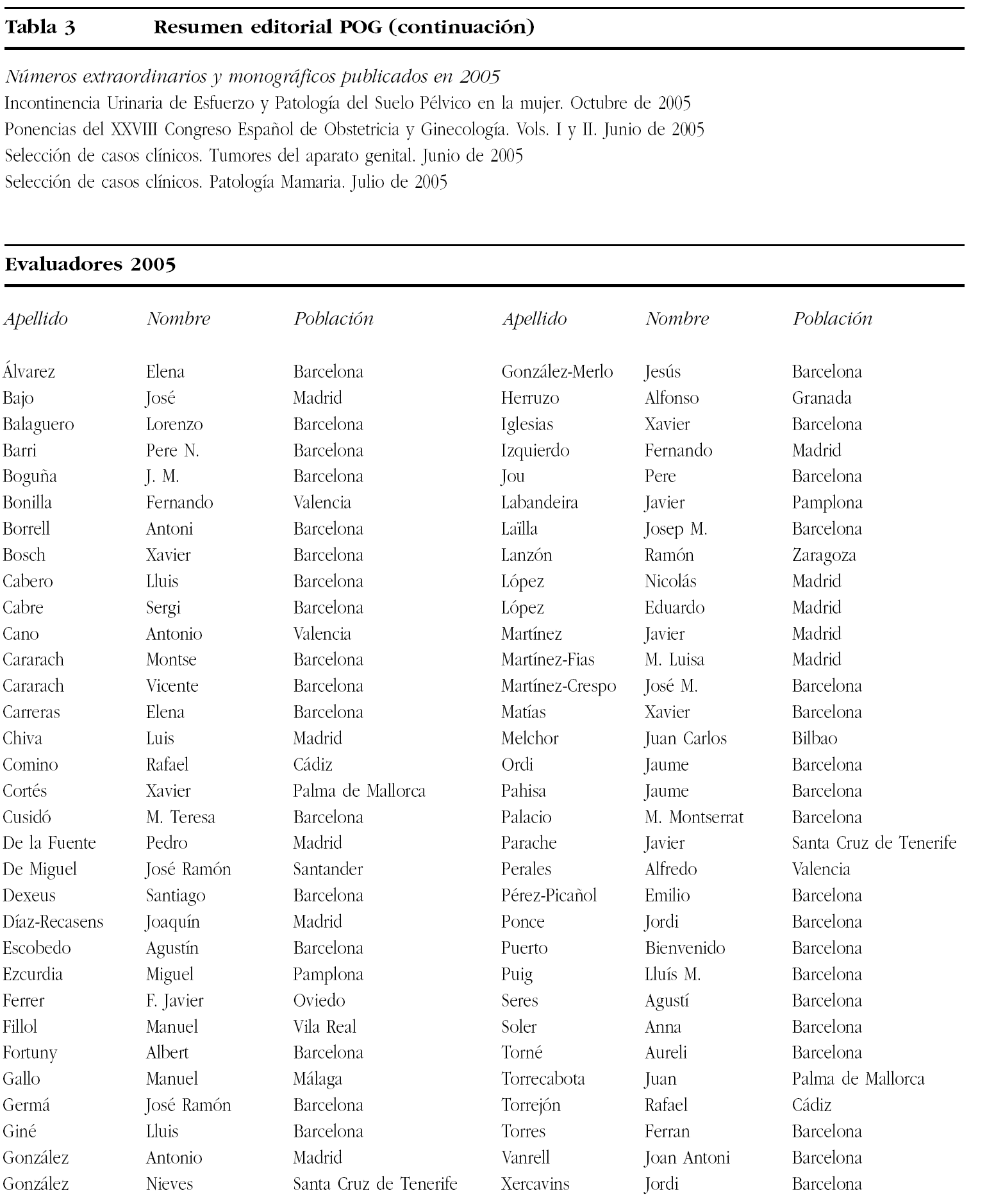 Tabla 3 Resumen editorial POG (continuación)

Números extraordinarios y monográficos publicados en 2005
Incontinencia Urinaria de Esfuerzo y Patología del Suelo Pélvico en la mujer. Octubre de 2005
Ponencias del XXVIII Congreso Español de Obstetricia y Ginecología. Vols. I y II. Junio de 2005
Selección de casos clínicos. Tumores del aparato genital. Junio de 2005
Selección de casos clínicos. Patología Mamaria. Julio de 2005

Evaluadores 2005

| Apellido | Nombre | Población |
|---|---|---|
| Álvarez | Elena | Barcelona |
| Bajo | José | Madrid |
| Balaguero | Lorenzo | Barcelona |
| Barri | Pere N. | Barcelona |
| Boguña | J. M. | Barcelona |
| Bonilla | Fernando | Valencia |
| Borrell | Antoni | Barcelona |
| Bosch | Xavier | Barcelona |
| Cabero | Lluis | Barcelona |
| Cabre | Sergi | Barcelona |
| Cano | Antonio | Valencia |
| Cararach | Montse | Barcelona |
| Cararach | Vicente | Barcelona |
| Carreras | Elena | Barcelona |
| Chiva | Luis | Madrid |
| Comino | Rafael | Cádiz |
| Cortés | Xavier | Palma de Mallorca |
| Cusidó | M. Teresa | Barcelona |
| De la Fuente | Pedro | Madrid |
| De Miguel | José Ramón | Santander |
| Dexeus | Santiago | Barcelona |
| Díaz-Recasens | Joaquín | Madrid |
| Escobedo | Agustín | Barcelona |
| Ezcurdia | Miguel | Pamplona |
| Ferrer | F. Javier | Oviedo |
| Fillol | Manuel | Vila Real |
| Fortuny | Albert | Barcelona |
| Gallo | Manuel | Málaga |
| Germá | José Ramón | Barcelona |
| Giné | Lluis | Barcelona |
| González | Antonio | Madrid |
| González | Nieves | Santa Cruz de Tenerife |

| Apellido | Nombre | Población |
|---|---|---|
| González-Merlo | Jesús | Barcelona |
| Herruzo | Alfonso | Granada |
| Iglesias | Xavier | Barcelona |
| Izquierdo | Fernando | Madrid |
| Jou | Pere | Barcelona |
| Labandeira | Javier | Pamplona |
| Laïlla | Josep M. | Barcelona |
| Lanzón | Ramón | Zaragoza |
| López | Nicolás | Madrid |
| López | Eduardo | Madrid |
| Martínez | Javier | Madrid |
| Martínez-Fias | M. Luisa | Madrid |
| Martínez-Crespo | José M. | Barcelona |
| Matías | Xavier | Barcelona |
| Melchor | Juan Carlos | Bilbao |
| Ordi | Jaume | Barcelona |
| Pahisa | Jaume | Barcelona |
| Palacio | M. Montserrat | Barcelona |
| Parache | Javier | Santa Cruz de Tenerife |
| Perales | Alfredo | Valencia |
| Pérez-Picañol | Emilio | Barcelona |
| Ponce | Jordi | Barcelona |
| Puerto | Bienvenido | Barcelona |
| Puig | Lluís M. | Barcelona |
| Seres | Agustí | Barcelona |
| Soler | Anna | Barcelona |
| Torné | Aureli | Barcelona |
| Torrecabota | Juan | Palma de Mallorca |
| Torrejón | Rafael | Cádiz |
| Torres | Ferran | Barcelona |
| Vanrell | Joan Antoni | Barcelona |
| Xercavins | Jordi | Barcelona |